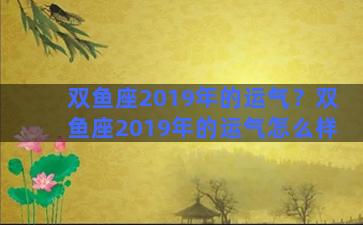 双鱼座2019年的运气？双鱼座2019年的运气怎么样